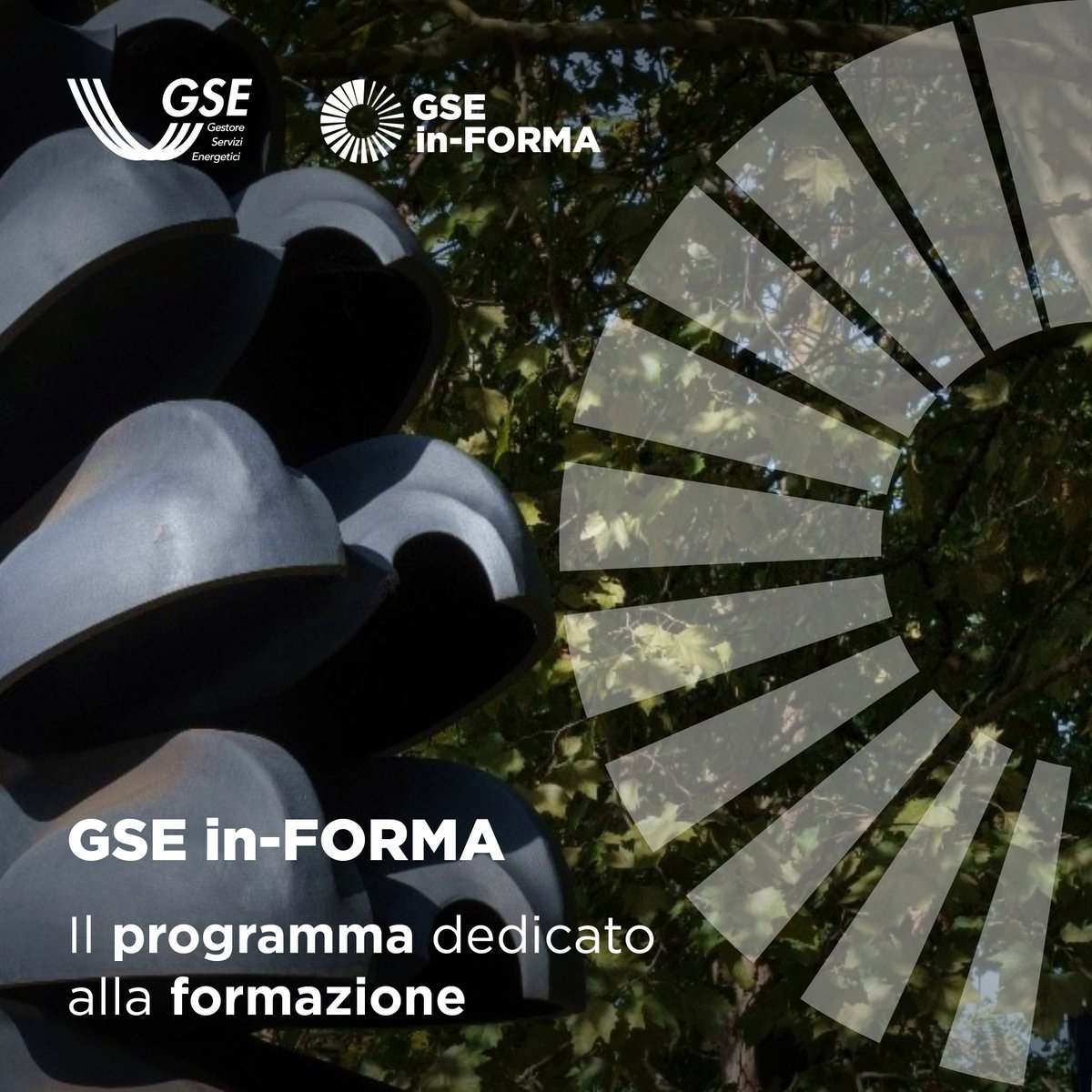 GSE
Gestore Servizi Energetici

GSE in-FORMA

GSE in-FORMA

Il programma dedicato alla formazione